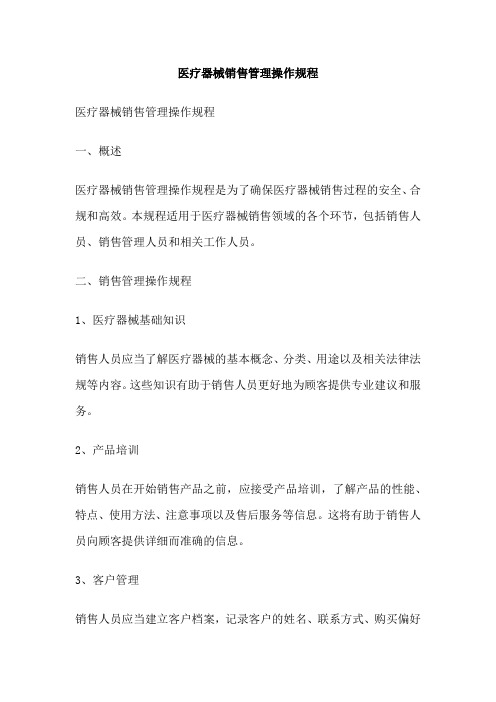 医疗器械销售管理操作规程

医疗器械销售管理操作规程

一、概述

医疗器械销售管理操作规程是为了确保医疗器械销售过程的安全、合规和高效。本规程适用于医疗器械销售领域的各个环节，包括销售人员、销售管理人员和相关工作人员。

二、销售管理操作规程

1、医疗器械基础知识

销售人员应当了解医疗器械的基本概念、分类、用途以及相关法律法规等内容。这些知识有助于销售人员更好地为顾客提供专业建议和服务。

2、产品培训

销售人员在开始销售产品之前，应接受产品培训，了解产品的性能、特点、使用方法、注意事项以及售后服务等信息。这将有助于销售人员向顾客提供详细而准确的信息。

3、客户管理

销售人员应当建立客户档案，记录客户的姓名、联系方式、购买偏好